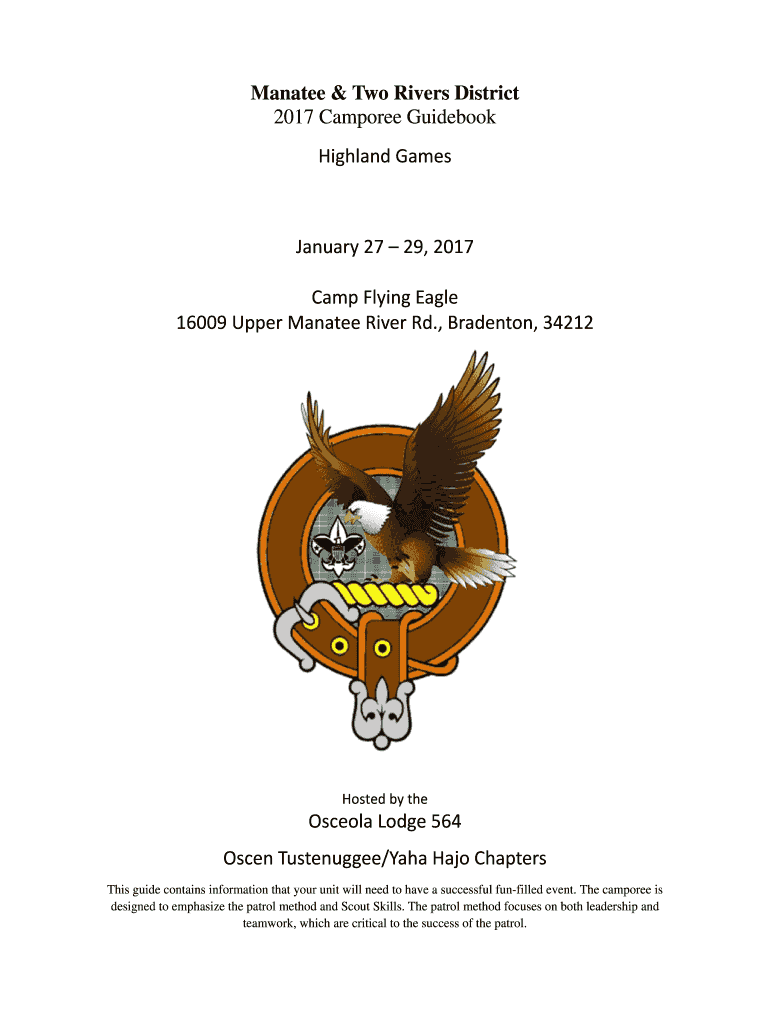 Manatee & Two Rivers District
2017 Camporee Guidebook

Highland Games

January 27 – 29, 2017

Camp Flying Eagle
16009 Upper Manatee River Rd., Bradenton, 34212

Hosted by the

Osceola Lodge 564

Oscen Tustenuggee/Yaha Hajo Chapters

This guide contains information that your unit will need to have a successful fun-filled event. The camporee is designed to emphasize the patrol method and Scout Skills. The patrol method focuses on both leadership and teamwork, which are critical to the success of the patrol.